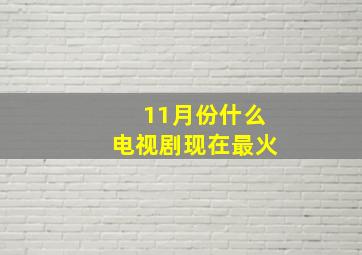 11月份什么
电视剧现在最火